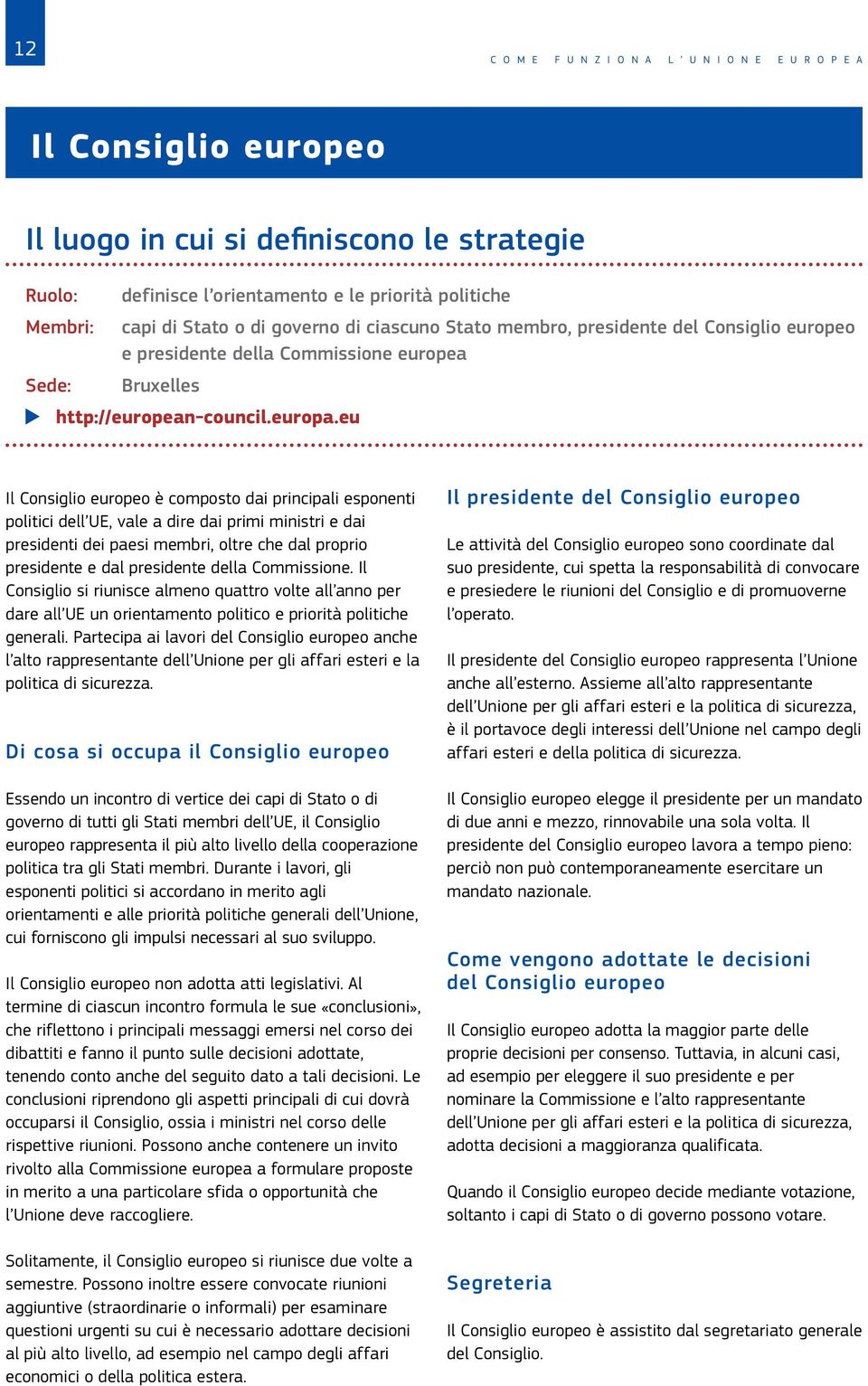 12

COME FUNZIONA L'UNIONE EUROPEA

Il Consiglio europeo

Il luogo in cui si definiscono le strategie

Ruolo: definisce l'orientamento e le priorità politiche

Membri: capi di Stato o di governo di ciascuno Stato membro, presidente del Consiglio europeo e presidente della Commissione europea

Sede: Bruxelles

http://european-council.europa.eu

Il Consiglio europeo è composto dai principali esponenti politici dell'UE, vale a dire dai primi ministri e dai presidenti dei paesi membri, oltre che dal proprio presidente e dal presidente della Commissione. Il Consiglio si riunisce almeno quattro volte all'anno per dare all'UE un orientamento politico e priorità politiche generali. Partecipa ai lavori del Consiglio europeo anche l'alto rappresentante dell'Unione per gli affari esteri e la politica di sicurezza.

Di cosa si occupa il Consiglio europeo

Essendo un incontro di vertice dei capi di Stato o di governo di tutti gli Stati membri dell'UE, il Consiglio europeo rappresenta il più alto livello della cooperazione politica tra gli Stati membri. Durante i lavori, gli esponenti politici si accordano in merito agli orientamenti e alle priorità politiche generali dell'Unione, cui forniscono gli impulsi necessari al suo sviluppo.

Il Consiglio europeo non adotta atti legislativi. Al termine di ciascun incontro formula le sue «conclusioni», che riflettono i principali messaggi emersi nel corso dei dibattiti e fanno il punto sulle decisioni adottate, tenendo conto anche del seguito dato a tali decisioni. Le conclusioni riprendono gli aspetti principali di cui dovrà occuparsi il Consiglio, ossia i ministri nel corso delle rispettive riunioni. Possono anche contenere un invito rivolto alla Commissione europea a formulare proposte in merito a una particolare sfida o opportunità che l'Unione deve raccogliere.

Solitamente, il Consiglio europeo si riunisce due volte a semestre. Possono inoltre essere convocate riunioni aggiuntive (straordinarie o informali) per esaminare questioni urgenti su cui è necessario adottare decisioni al più alto livello, ad esempio nel campo degli affari economici o della politica estera.

Il presidente del Consiglio europeo

Le attività del Consiglio europeo sono coordinate dal suo presidente, cui spetta la responsabilità di convocare e presiedere le riunioni del Consiglio e di promuoverne l'operato.

Il presidente del Consiglio europeo rappresenta l'Unione anche all'esterno. Assieme all'alto rappresentante dell'Unione per gli affari esteri e la politica di sicurezza, è il portavoce degli interessi dell'Unione nel campo degli affari esteri e della politica di sicurezza.

Il Consiglio europeo elegge il presidente per un mandato di due anni e mezzo, rinnovabile una sola volta. Il presidente del Consiglio europeo lavora a tempo pieno: perciò non può contemporaneamente esercitare un mandato nazionale.

Come vengono adottate le decisioni del Consiglio europeo

Il Consiglio europeo adotta la maggior parte delle proprie decisioni per consenso. Tuttavia, in alcuni casi, ad esempio per eleggere il suo presidente e per nominare la Commissione e l'alto rappresentante dell'Unione per gli affari esteri e la politica di sicurezza, adotta decisioni a maggioranza qualificata.

Quando il Consiglio europeo decide mediante votazione, soltanto i capi di Stato o di governo possono votare.

Segreteria

Il Consiglio europeo è assistito dal segretariato generale del Consiglio.